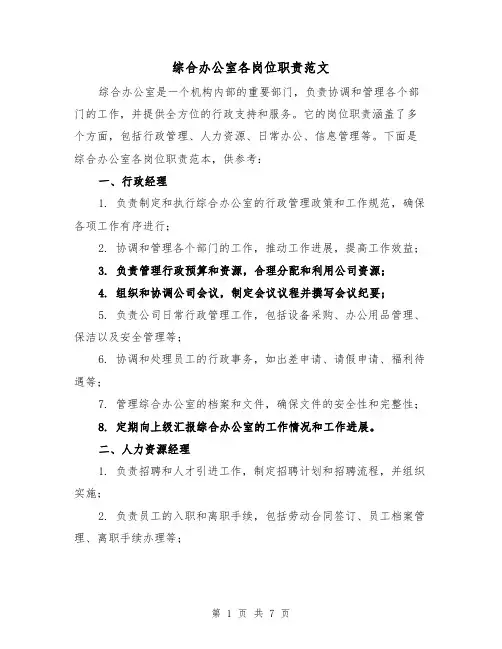 综合办公室各岗位职责范文

综合办公室是一个机构内部的重要部门，负责协调和管理各个部门的工作，并提供全方位的行政支持和服务。它的岗位职责涵盖了多个方面，包括行政管理、人力资源、日常办公、信息管理等。下面是综合办公室各岗位职责范本，供参考：

一、行政经理

1. 负责制定和执行综合办公室的行政管理政策和工作规范，确保各项工作有序进行；

2. 协调和管理各个部门的工作，推动工作进展，提高工作效益；

3. 负责管理行政预算和资源，合理分配和利用公司资源；

4. 组织和协调公司会议，制定会议议程并撰写会议纪要；

5. 负责公司日常行政管理工作，包括设备采购、办公用品管理、保洁以及安全管理等；

6. 协调和处理员工的行政事务，如出差申请、请假申请、福利待遇等；

7. 管理综合办公室的档案和文件，确保文件的安全性和完整性；

8. 定期向上级汇报综合办公室的工作情况和工作进展。

二、人力资源经理

1. 负责招聘和人才引进工作，制定招聘计划和招聘流程，并组织实施；

2. 负责员工的入职和离职手续，包括劳动合同签订、员工档案管理、离职手续办理等；

第 1 页 共 7 页